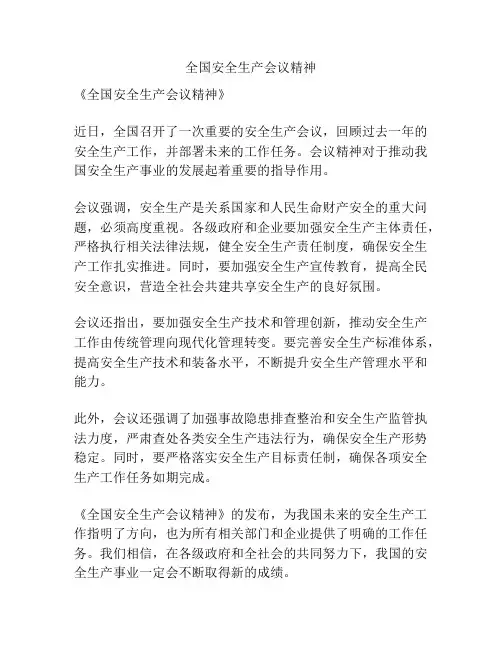 全国安全生产会议精神

《全国安全生产会议精神》

近日，全国召开了一次重要的安全生产会议，回顾过去一年的安全生产工作，并部署未来的工作任务。会议精神对于推动我国安全生产事业的发展起着重要的指导作用。

会议强调，安全生产是关系国家和人民生命财产安全的重大问题，必须高度重视。各级政府和企业要加强安全生产主体责任，严格执行相关法律法规，健全安全生产责任制度，确保安全生产工作扎实推进。同时，要加强安全生产宣传教育，提高全民安全意识，营造全社会共建共享安全生产的良好氛围。

会议还指出，要加强安全生产技术和管理创新，推动安全生产工作由传统管理向现代化管理转变。要完善安全生产标准体系，提高安全生产技术和装备水平，不断提升安全生产管理水平和能力。

此外，会议还强调了加强事故隐患排查整治和安全生产监管执法力度，严肃查处各类安全生产违法行为，确保安全生产形势稳定。同时，要严格落实安全生产目标责任制，确保各项安全生产工作任务如期完成。

《全国安全生产会议精神》的发布，为我国未来的安全生产工作指明了方向，也为所有相关部门和企业提供了明确的工作任务。我们相信，在各级政府和全社会的共同努力下，我国的安全生产事业一定会不断取得新的成绩。